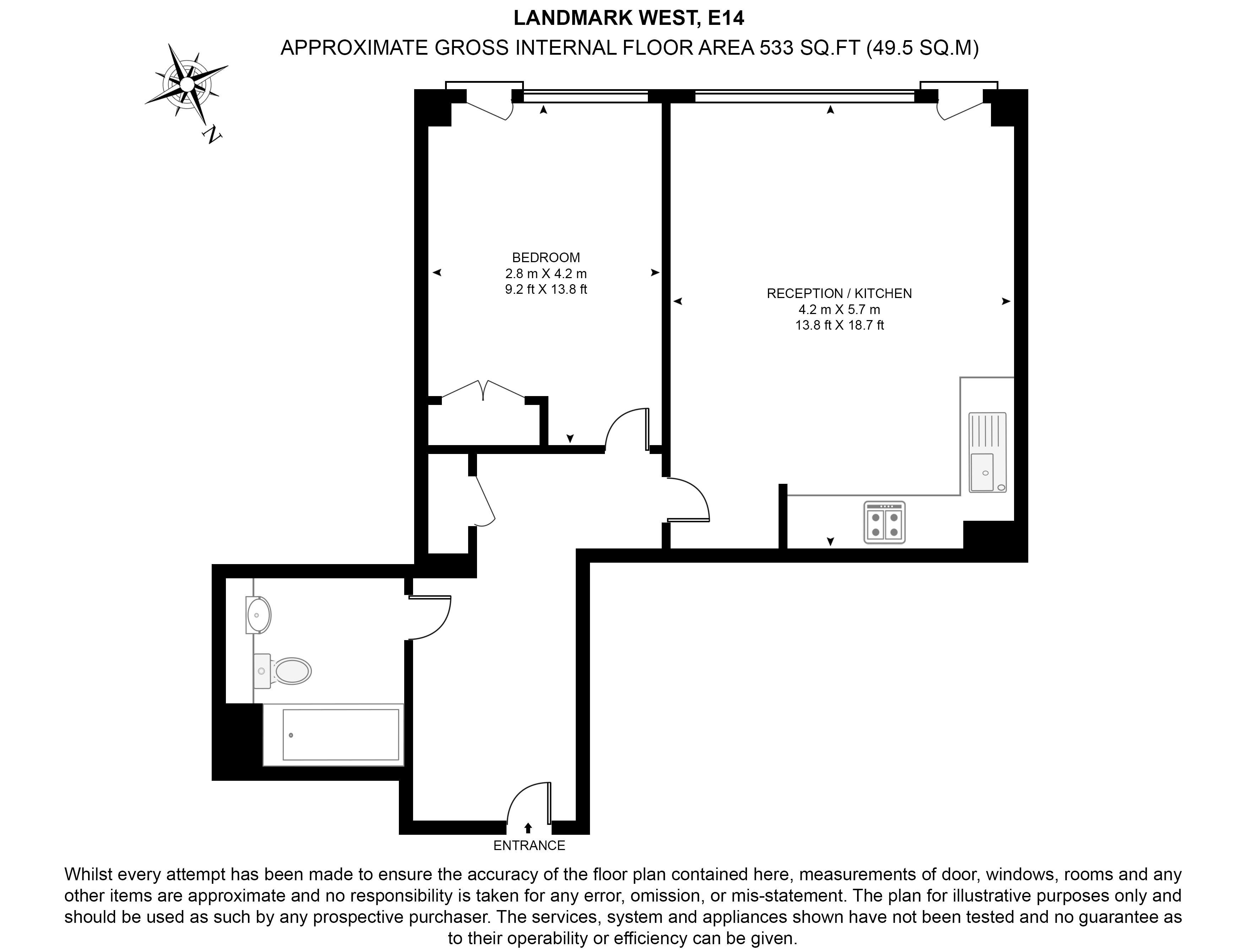 LANDMARK WEST, E14
APPROXIMATE GROSS INTERNAL FLOOR AREA 533 SQ.FT (49.5 SQ.M)

N

BEDROOM
2.8 m X 4.2 m
9.2 ft X 13.8 ft

RECEPTION / KITCHEN
4.2 m X 5.7 m
13.8 ft X 18.7 ft

ENTRANCE

Whilst every attempt has been made to ensure the accuracy of the floor plan contained here, measurements of door, windows, rooms and any other items are approximate and no responsibility is taken for any error, omission, or mis-statement. The plan for illustrative purposes only and should be used as such by any prospective purchaser. The services, system and appliances shown have not been tested and no guarantee as to their operability or efficiency can be given.